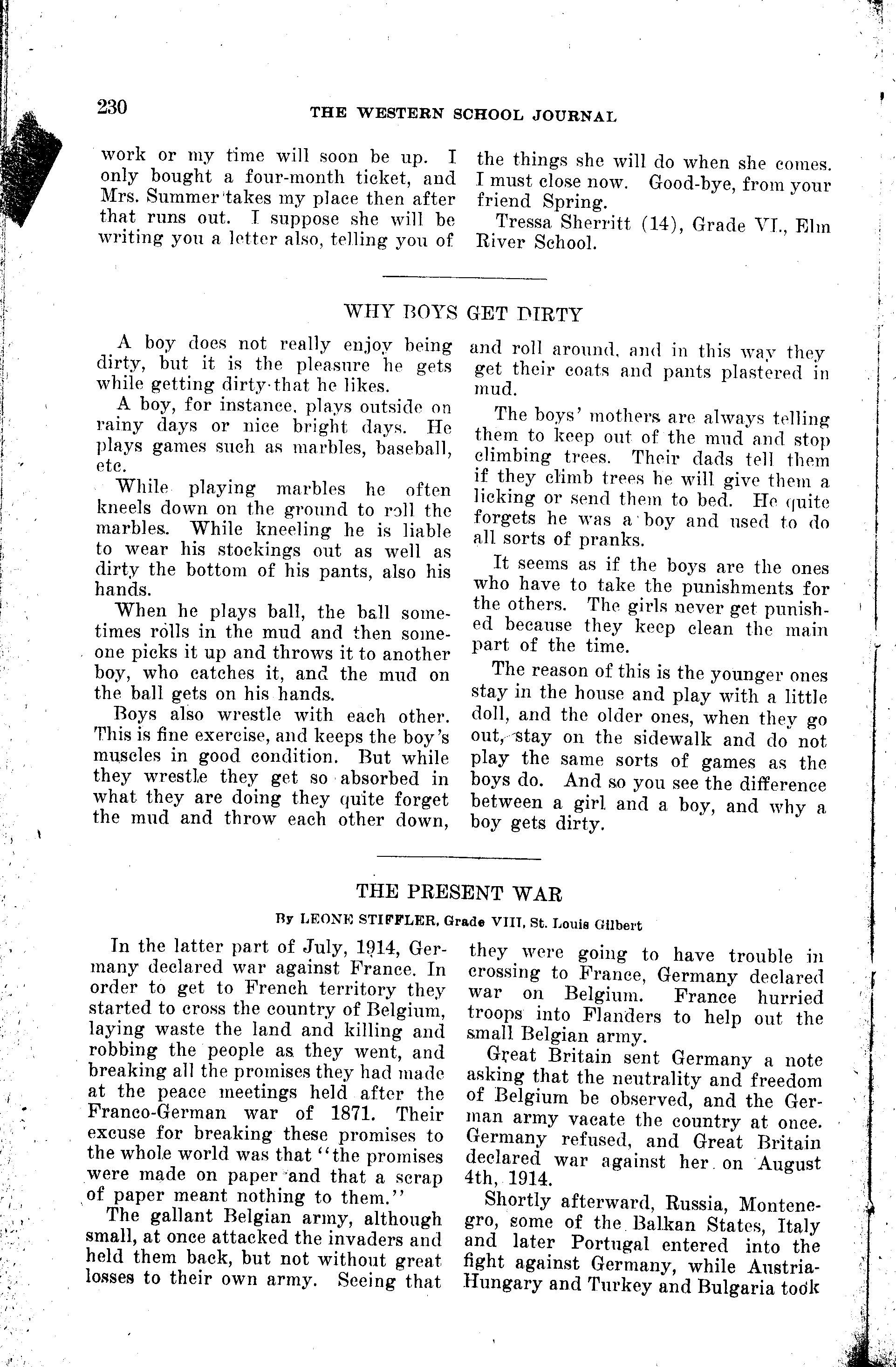 230 THE WESTERN SCHOOL JOURNAL

work or my time will soon be up. I only bought a four-month ticket, and Mrs. Summer takes my place then after that runs out. I suppose she will be writing you a letter also, telling you of the things she will do when she comes. I must close now. Good-bye, from your friend Spring.

Tressa Sherritt (14), Grade VI., Elm River School.

WHY BOYS GET DIRTY

A boy does not really enjoy being dirty, but it is the pleasure he gets while getting dirty that he likes.

A boy, for instance, plays outside on rainy days or nice bright days. He plays games such as marbles, baseball, etc.

While playing marbles he often kneels down on the ground to roll the marbles. While kneeling he is liable to wear his stockings out as well as dirty the bottom of his pants, also his hands.

When he plays ball, the ball sometimes rolls in the mud and then someone picks it up and throws it to another boy, who catches it, and the mud on the ball gets on his hands.

Boys also wrestle with each other. This is fine exercise, and keeps the boy's muscles in good condition. But while they wrestle they get so absorbed in what they are doing they quite forget the mud and throw each other down, and roll around, and in this way they get their coats and pants plastered in mud.

The boys' mothers are always telling them to keep out of the mud and stop climbing trees. Their dads tell them if they climb trees he will give them a licking or send them to bed. He quite forgets he was a boy and used to do all sorts of pranks.

It seems as if the boys are the ones who have to take the punishments for the others. The girls never get punished because they keep clean the main part of the time.

The reason of this is the younger ones stay in the house and play with a little doll, and the older ones, when they go out, stay on the sidewalk and do not play the same sorts of games as the boys do. And so you see the difference between a girl and a boy, and why a boy gets dirty.

THE PRESENT WAR

By LEONE STIFFLER, Grade VIII, St. Louis Gilbert

In the latter part of July, 1914, Germany declared war against France. In order to get to French territory they started to cross the country of Belgium, laying waste the land and killing and robbing the people as they went, and breaking all the promises they had made at the peace meetings held after the Franco-German war of 1871. Their excuse for breaking these promises to the whole world was that "the promises were made on paper and that a scrap of paper meant nothing to them."

The gallant Belgian army, although small, at once attacked the invaders and held them back, but not without great losses to their own army. Seeing that they were going to have trouble in crossing to France, Germany declared war on Belgium. France hurried troops into Flanders to help out the small Belgian army.

Great Britain sent Germany a note asking that the neutrality and freedom of Belgium be observed, and the German army vacate the country at once. Germany refused, and Great Britain declared war against her on August 4th, 1914.

Shortly afterward, Russia, Montenegro, some of the Balkan States, Italy and later Portugal entered into the fight against Germany, while Austria-Hungary and Turkey and Bulgaria took